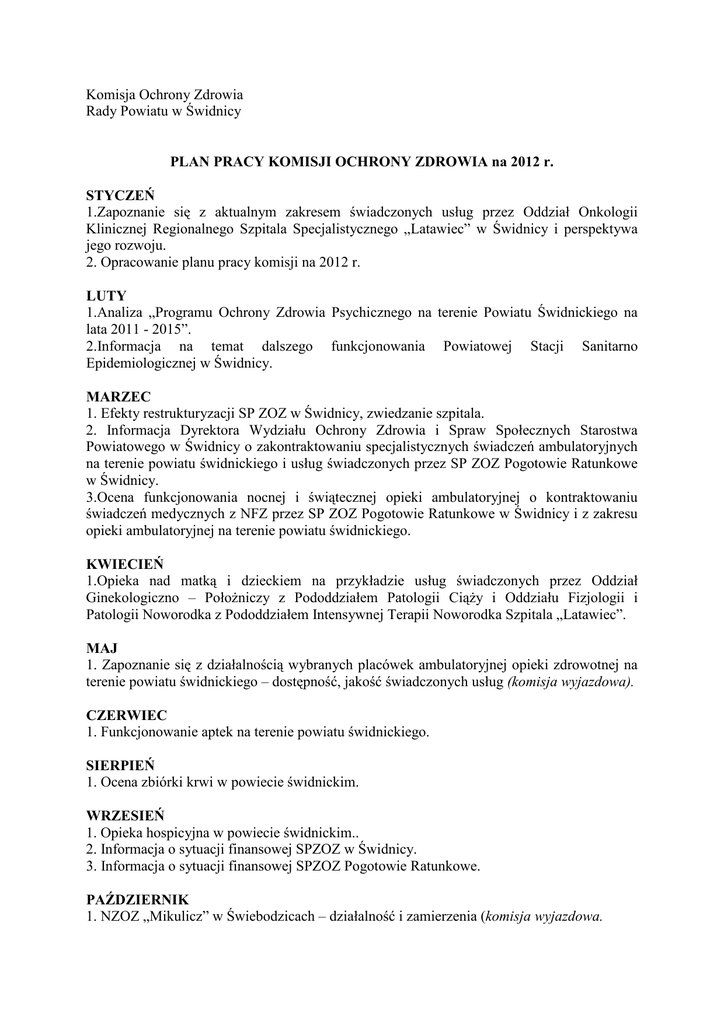 Komisja Ochrony Zdrowia
Rady Powiatu w Świdnicy

PLAN PRACY KOMISJI OCHRONY ZDROWIA na 2012 r.

STYCZEŃ
1.Zapoznanie się z aktualnym zakresem świadczonych usług przez Oddział Onkologii Klinicznej Regionalnego Szpitala Specjalistycznego „Latawiec" w Świdnicy i perspektywa jego rozwoju.
2. Opracowanie planu pracy komisji na 2012 r.

LUTY
1.Analiza „Programu Ochrony Zdrowia Psychicznego na terenie Powiatu Świdnickiego na lata 2011 - 2015".
2.Informacja na temat dalszego funkcjonowania Powiatowej Stacji Sanitarno Epidemiologicznej w Świdnicy.

MARZEC
1. Efekty restrukturyzacji SP ZOZ w Świdnicy, zwiedzanie szpitala.
2. Informacja Dyrektora Wydziału Ochrony Zdrowia i Spraw Społecznych Starostwa Powiatowego w Świdnicy o zakontraktowaniu specjalistycznych świadczeń ambulatoryjnych na terenie powiatu świdnickiego i usług świadczonych przez SP ZOZ Pogotowie Ratunkowe w Świdnicy.
3.Ocena funkcjonowania nocnej i świątecznej opieki ambulatoryjnej o kontraktowaniu świadczeń medycznych z NFZ przez SP ZOZ Pogotowie Ratunkowe w Świdnicy i z zakresu opieki ambulatoryjnej na terenie powiatu świdnickiego.

KWIECIEŃ
1.Opieka nad matką i dzieckiem na przykładzie usług świadczonych przez Oddział Ginekologiczno – Położniczy z Pododdziałem Patologii Ciąży i Oddziału Fizjologii i Patologii Noworodka z Pododdziałem Intensywnej Terapii Noworodka Szpitala „Latawiec".

MAJ
1. Zapoznanie się z działalnością wybranych placówek ambulatoryjnej opieki zdrowotnej na terenie powiatu świdnickiego – dostępność, jakość świadczonych usług (komisja wyjazdowa).

CZERWIEC
1. Funkcjonowanie aptek na terenie powiatu świdnickiego.

SIERPIEŃ
1. Ocena zbiórki krwi w powiecie świdnickim.

WRZESIEŃ
1. Opieka hospicyjna w powiecie świdnickim..
2. Informacja o sytuacji finansowej SPZOZ w Świdnicy.
3. Informacja o sytuacji finansowej SPZOZ Pogotowie Ratunkowe.

PAŹDZIERNIK
1. NZOZ „Mikulicz" w Świebodzicach – działalność i zamierzenia (komisja wyjazdowa.